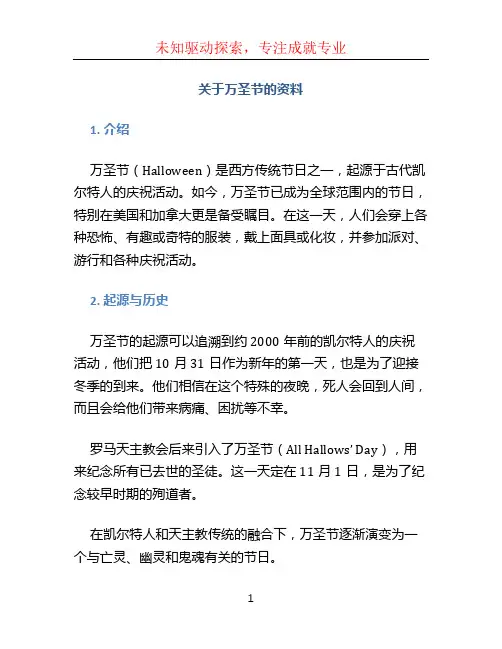 未知驱动探索，专注成就专业

关于万圣节的资料

1. 介绍

万圣节（Halloween）是西方传统节日之一，起源于古代凯尔特人的庆祝活动。如今，万圣节已成为全球范围内的节日，特别在美国和加拿大更是备受瞩目。在这一天，人们会穿上各种恐怖、有趣或奇特的服装，戴上面具或化妆，并参加派对、游行和各种庆祝活动。

2. 起源与历史

万圣节的起源可以追溯到约 2000 年前的凯尔特人的庆祝活动，他们把 10 月 31 日作为新年的第一天，也是为了迎接冬季的到来。他们相信在这个特殊的夜晚，死人会回到人间，而且会给他们带来病痛、困扰等不幸。

罗马天主教会后来引入了万圣节（All Hallows' Day），用来纪念所有已去世的圣徒。这一天定在 11 月 1 日，是为了纪念较早时期的殉道者。

在凯尔特人和天主教传统的融合下，万圣节逐渐演变为一个与亡灵、幽灵和鬼魂有关的节日。

1